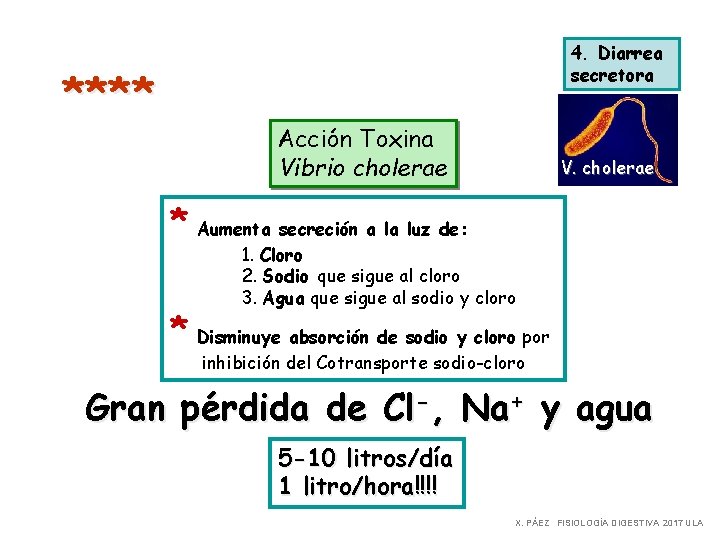 4. Diarrea secretora

****

Acción Toxina
Vibrio cholerae

V. cholerae

* Aumenta secreción a la luz de:
1. Cloro
2. Sodio que sigue al cloro
3. Agua que sigue al sodio y cloro

* Disminuye absorción de sodio y cloro por inhibición del Cotransporte sodio-cloro

Gran pérdida de $Cl^-$, $Na^+$ y agua

5-10 litros/día
1 litro/hora!!!!

X. PÁEZ FISIOLOGÍA DIGESTIVA 2017 ULA